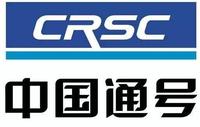 CRSC

中国通号